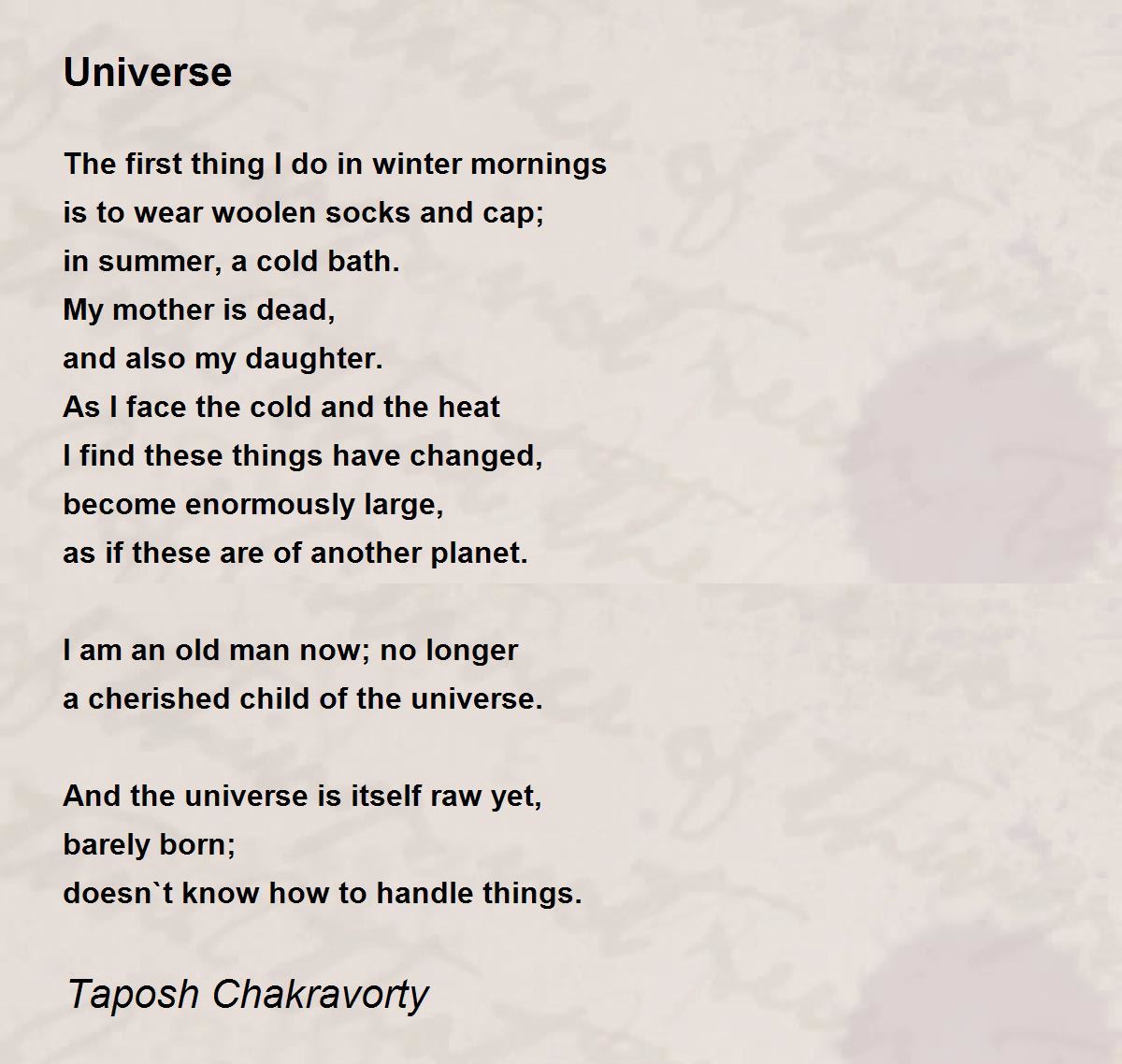 Universe

The first thing I do in winter mornings
is to wear woolen socks and cap;
in summer, a cold bath.
My mother is dead,
and also my daughter.
As I face the cold and the heat
I find these things have changed,
become enormously large,
as if these are of another planet.

I am an old man now; no longer
a cherished child of the universe.

And the universe is itself raw yet,
barely born;
doesn`t know how to handle things.

Taposh Chakravorty